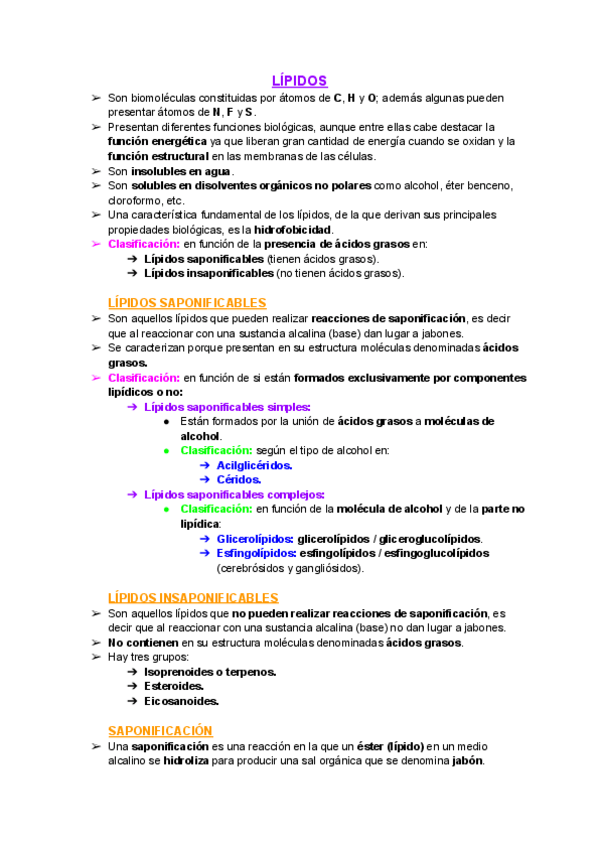 LÍPIDOS

➢ Son biomoléculas constituidas por átomos de C, H y O; además algunas pueden presentar átomos de N, F y S.
➢ Presentan diferentes funciones biológicas, aunque entre ellas cabe destacar la función energética ya que liberan gran cantidad de energía cuando se oxidan y la función estructural en las membranas de las células.
➢ Son insolubles en agua.
➢ Son solubles en disolventes orgánicos no polares como alcohol, éter benceno, cloroformo, etc.
➢ Una característica fundamental de los lípidos, de la que derivan sus principales propiedades biológicas, es la hidrofobicidad.
➢ Clasificación: en función de la presencia de ácidos grasos en:
➔ Lípidos saponificables (tienen ácidos grasos).
➔ Lípidos insaponificables (no tienen ácidos grasos).

LÍPIDOS SAPONIFICABLES

➢ Son aquellos lípidos que pueden realizar reacciones de saponificación, es decir que al reaccionar con una sustancia alcalina (base) dan lugar a jabones.
➢ Se caracterizan porque presentan en su estructura moléculas denominadas ácidos grasos.
➢ Clasificación: en función de si están formados exclusivamente por componentes lipídicos o no:
➔ Lípidos saponificables simples:
● Están formados por la unión de ácidos grasos a moléculas de alcohol.
● Clasificación: según el tipo de alcohol en:
➔ Acilglicéridos.
➔ Céridos.
➔ Lípidos saponificables complejos:
● Clasificación: en función de la molécula de alcohol y de la parte no lipídica:
➔ Glicerolípidos: glicerolípidos / gliceroglucolípidos.
➔ Esfingolípidos: esfingolípidos / esfingoglucolípidos (cerebrósidos y gangliósidos).

LÍPIDOS INSAPONIFICABLES

➢ Son aquellos lípidos que no pueden realizar reacciones de saponificación, es decir que al reaccionar con una sustancia alcalina (base) no dan lugar a jabones.
➢ No contienen en su estructura moléculas denominadas ácidos grasos.
➢ Hay tres grupos:
➔ Isoprenoides o terpenos.
➔ Esteroides.
➔ Eicosanoides.

SAPONIFICACIÓN

➢ Una saponificación es una reacción en la que un éster (lípido) en un medio alcalino se hidroliza para producir una sal orgánica que se denomina jabón.